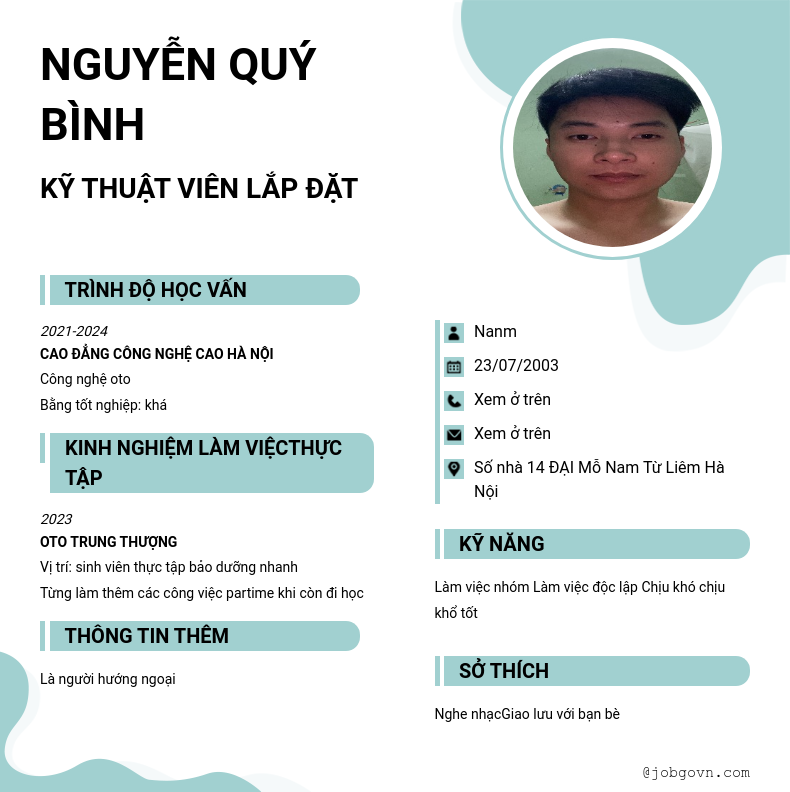 NGUYỄN QUÝ BÌNH

KỸ THUẬT VIÊN LẮP ĐẶT

TRÌNH ĐỘ HỌC VẤN

2021-2024
CAO ĐẲNG CÔNG NGHỆ CAO HÀ NỘI
Công nghệ oto
Bằng tốt nghiệp: khá

KINH NGHIỆM LÀM VIỆCTHỰC TẬP

2023
OTO TRUNG THƯỢNG
Vị trí: sinh viên thực tập bảo dưỡng nhanh
Từng làm thêm các công việc partime khi còn đi học

THÔNG TIN THÊM

Là người hướng ngoại

Nanm
23/07/2003
Xem ở trên
Xem ở trên
Số nhà 14 ĐẠI Mỗ Nam Từ Liêm Hà Nội

KỸ NĂNG

Làm việc nhóm Làm việc độc lập Chịu khó chịu khổ tốt

SỞ THÍCH

Nghe nhạcGiao lưu với bạn bè

@jobgovn.com